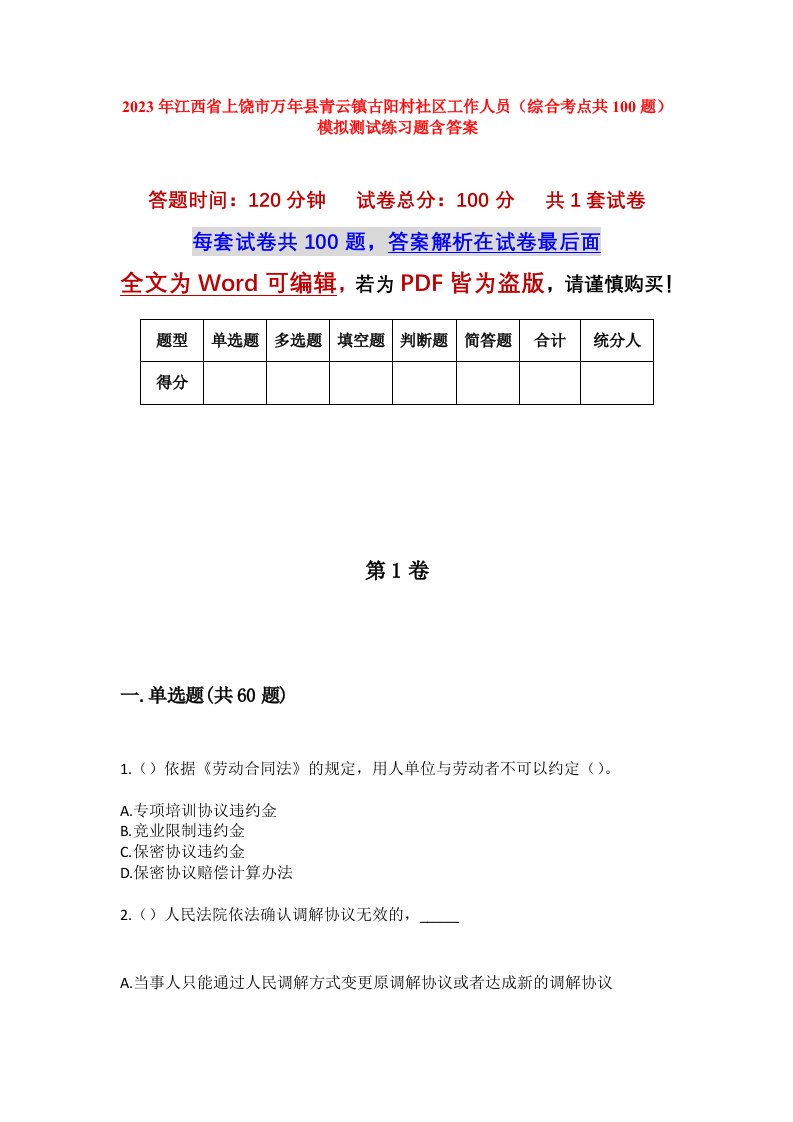 2023年江西省上饶市万年县青云镇古阳村社区工作人员（综合考点共100题）模拟测试练习题含答案

答题时间：120分钟　试卷总分：100分　共1套试卷

每套试卷共100题，答案解析在试卷最后面

全文为Word可编辑，若为PDF皆为盗版，请谨慎购买！

| 题型 | 单选题 | 多选题 | 填空题 | 判断题 | 简答题 | 合计 | 统分人 |
|---|---|---|---|---|---|---|---|
| 得分 |  |  |  |  |  |  |  |

第1卷

一.单选题(共60题)

1.（）依据《劳动合同法》的规定，用人单位与劳动者不可以约定（）。

A.专项培训协议违约金
B.竞业限制违约金
C.保密协议违约金
D.保密协议赔偿计算办法

2.（）人民法院依法确认调解协议无效的，_____

A.当事人只能通过人民调解方式变更原调解协议或者达成新的调解协议